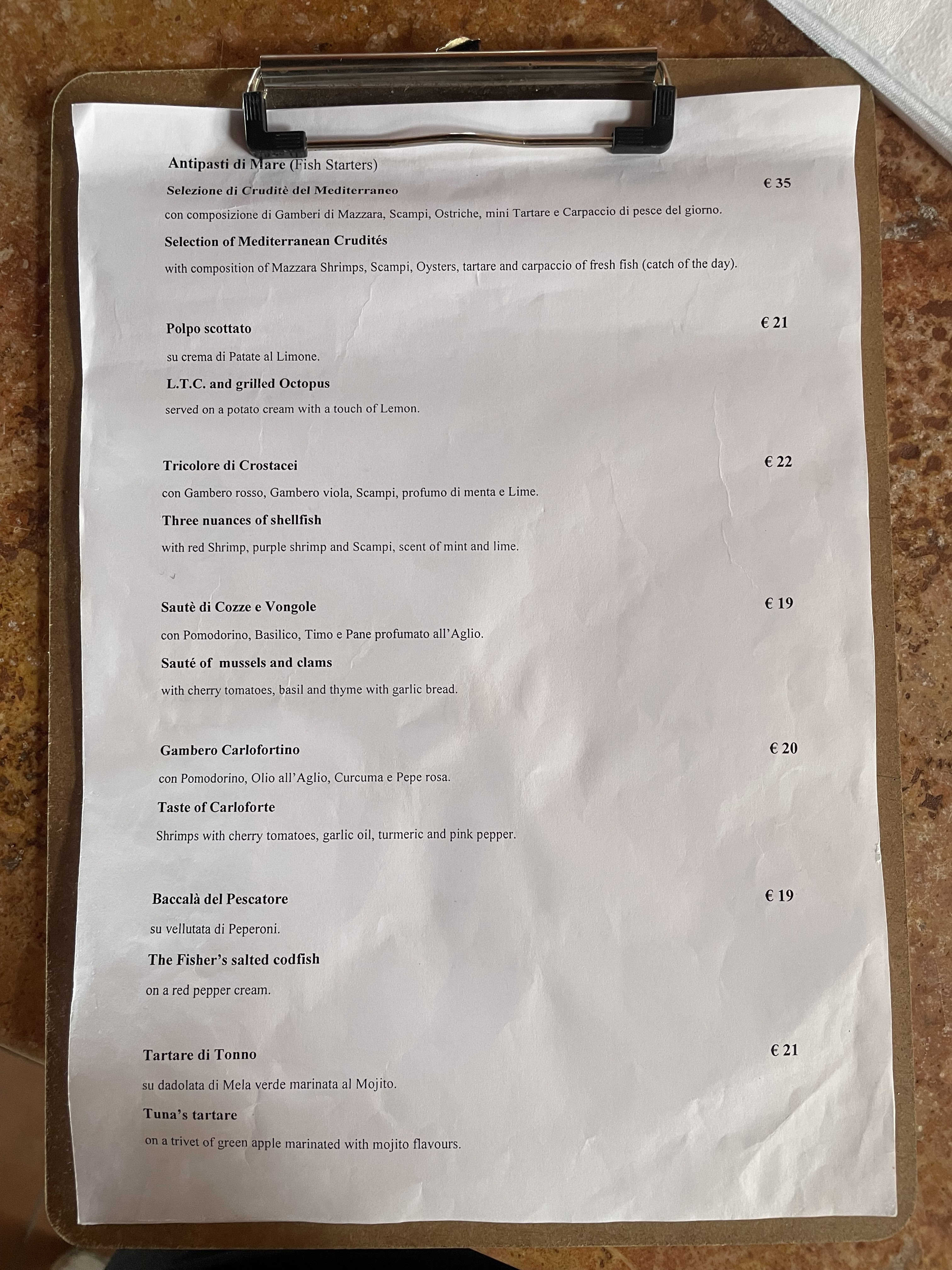 Antipasti di Mare (Fish Starters)

Selezione di Cruditè del Mediterraneo € 35

con composizione di Gamberi di Mazzara, Scampi, Ostriche, mini Tartare e Carpaccio di pesce del giorno.

Selection of Mediterranean Crudités

with composition of Mazzara Shrimps, Scampi, Oysters, tartare and carpaccio of fresh fish (catch of the day).

Polpo scottato € 21

su crema di Patate al Limone.

L.T.C. and grilled Octopus

served on a potato cream with a touch of Lemon.

Tricolore di Crostacei € 22

con Gambero rosso, Gambero viola, Scampi, profumo di menta e Lime.

Three nuances of shellfish

with red Shrimp, purple shrimp and Scampi, scent of mint and lime.

Sautè di Cozze e Vongole € 19

con Pomodorino, Basilico, Timo e Pane profumato all'Aglio.

Sauté of mussels and clams

with cherry tomatoes, basil and thyme with garlic bread.

Gambero Carlofortino € 20

con Pomodorino, Olio all'Aglio, Curcuma e Pepe rosa.

Taste of Carloforte

Shrimps with cherry tomatoes, garlic oil, turmeric and pink pepper.

Baccalà del Pescatore € 19

su vellutata di Peperoni.

The Fisher's salted codfish

on a red pepper cream.

Tartare di Tonno € 21

su dadolata di Mela verde marinata al Mojito.

Tuna's tartare

on a trivet of green apple marinated with mojito flavours.